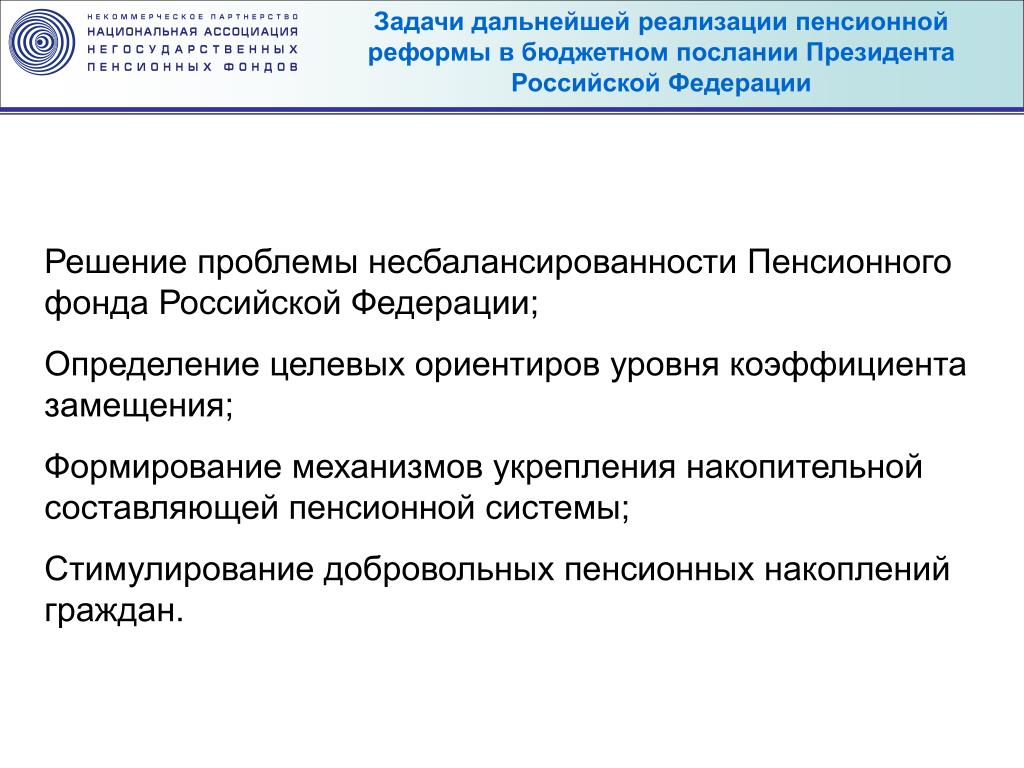 НЕКОММЕРЧЕСКОЕ ПАРТНЕРСТВО
НАЦИОНАЛЬНАЯ АССОЦИАЦИЯ
НЕГОСУДАРСТВЕННЫХ
ПЕНСИОННЫХ ФОНДОВ

Задачи дальнейшей реализации пенсионной реформы в бюджетном послании Президента Российской Федерации

Решение проблемы несбалансированности Пенсионного фонда Российской Федерации;

Определение целевых ориентиров уровня коэффициента замещения;

Формирование механизмов укрепления накопительной составляющей пенсионной системы;

Стимулирование добровольных пенсионных накоплений граждан.